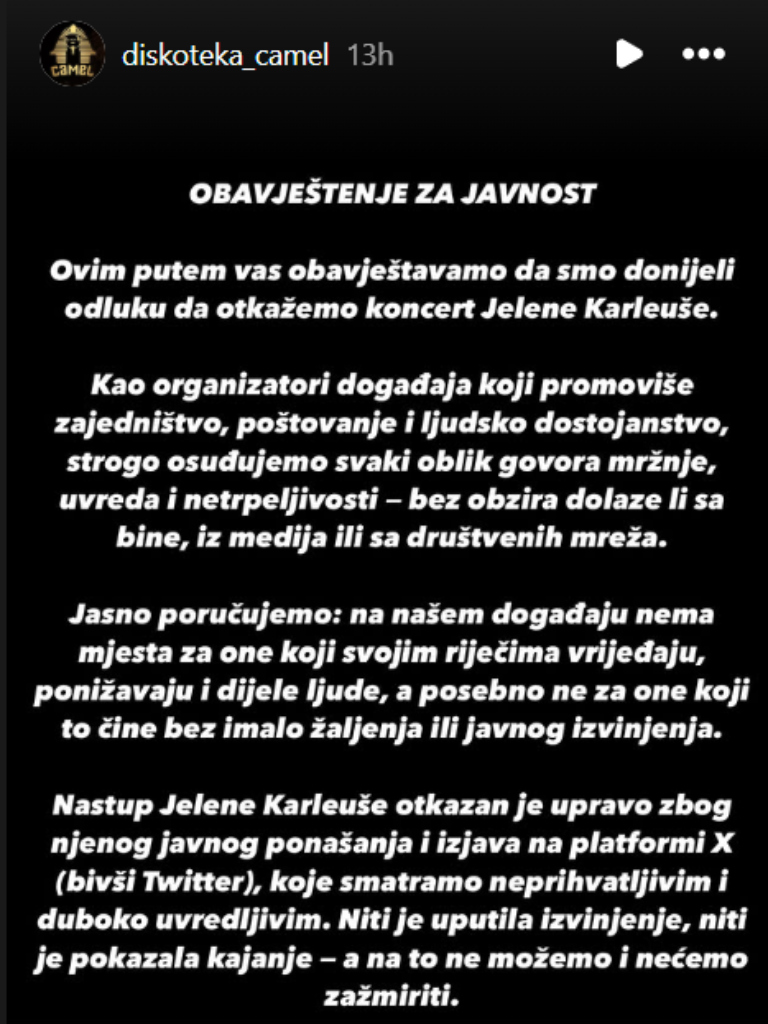 CAMEL

diskoteka_camel 13h

OBAVJEŠTENJE ZA JAVNOST

Ovim putem vas obavještavamo da smo donijeli odluku da otkažemo koncert Jelene Karleuše.

Kao organizatori događaja koji promoviše zajedništvo, poštovanje i ljudsko dostojanstvo, strogo osuđujemo svaki oblik govora mržnje, uvreda i netrpeljivosti – bez obzira dolaze li sa bine, iz medija ili sa društvenih mreža.

Jasno poručujemo: na našem događaju nema mjesta za one koji svojim riječima vrijeđaju, ponižavaju i dijele ljude, a posebno ne za one koji to čine bez imalo žaljenja ili javnog izvinjenja.

Nastup Jelene Karleuše otkazan je upravo zbog njenog javnog ponašanja i izjava na platformi X (bivši Twitter), koje smatramo neprihvatljivim i duboko uvredljivim. Niti je uputila izvinjenje, niti je pokazala kajanje – a na to ne možemo i nećemo zažmiriti.